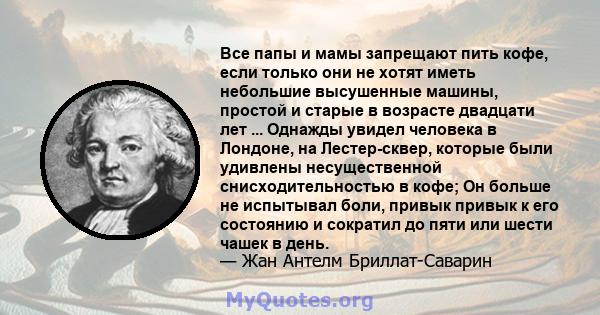 Все папы и мамы запрещают пить кофе, если только они не хотят иметь небольшие высушенные машины, простой и старые в возрасте двадцати лет ... Однажды увидел человека в Лондоне, на Лестер-сквер, которые были удивлены несущественной снисходительностью в кофе; Он больше не испытывал боли, привык привык к его состоянию и сократил до пяти или шести чашек в день.
— Жан Антелм Бриллат-Саварин

MyQuotes.org